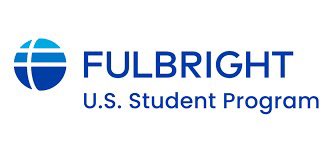 FULBRIGHT
U.S. Student Program